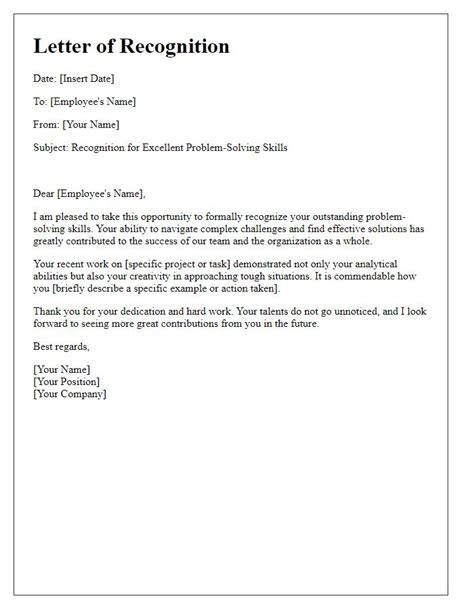 Letter of Recognition

Date: [Insert Date]

To: [Employee's Name]

From: [Your Name]

Subject: Recognition for Excellent Problem-Solving Skills

Dear [Employee's Name],

I am pleased to take this opportunity to formally recognize your outstanding problem-solving skills. Your ability to navigate complex challenges and find effective solutions has greatly contributed to the success of our team and the organization as a whole.

Your recent work on [specific project or task] demonstrated not only your analytical abilities but also your creativity in approaching tough situations. It is commendable how you [briefly describe a specific example or action taken].

Thank you for your dedication and hard work. Your talents do not go unnoticed, and I look forward to seeing more great contributions from you in the future.

Best regards,

[Your Name]
[Your Position]
[Your Company]